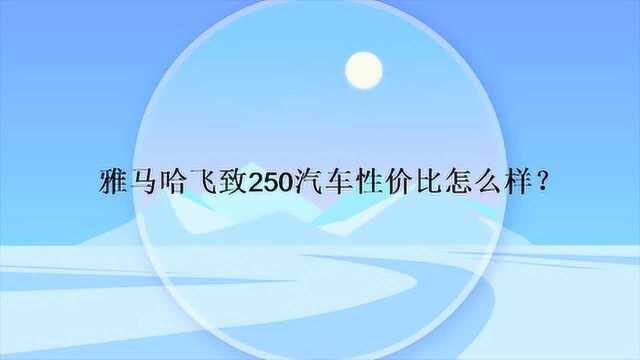 雅马哈飞致250汽车性价比怎么样？